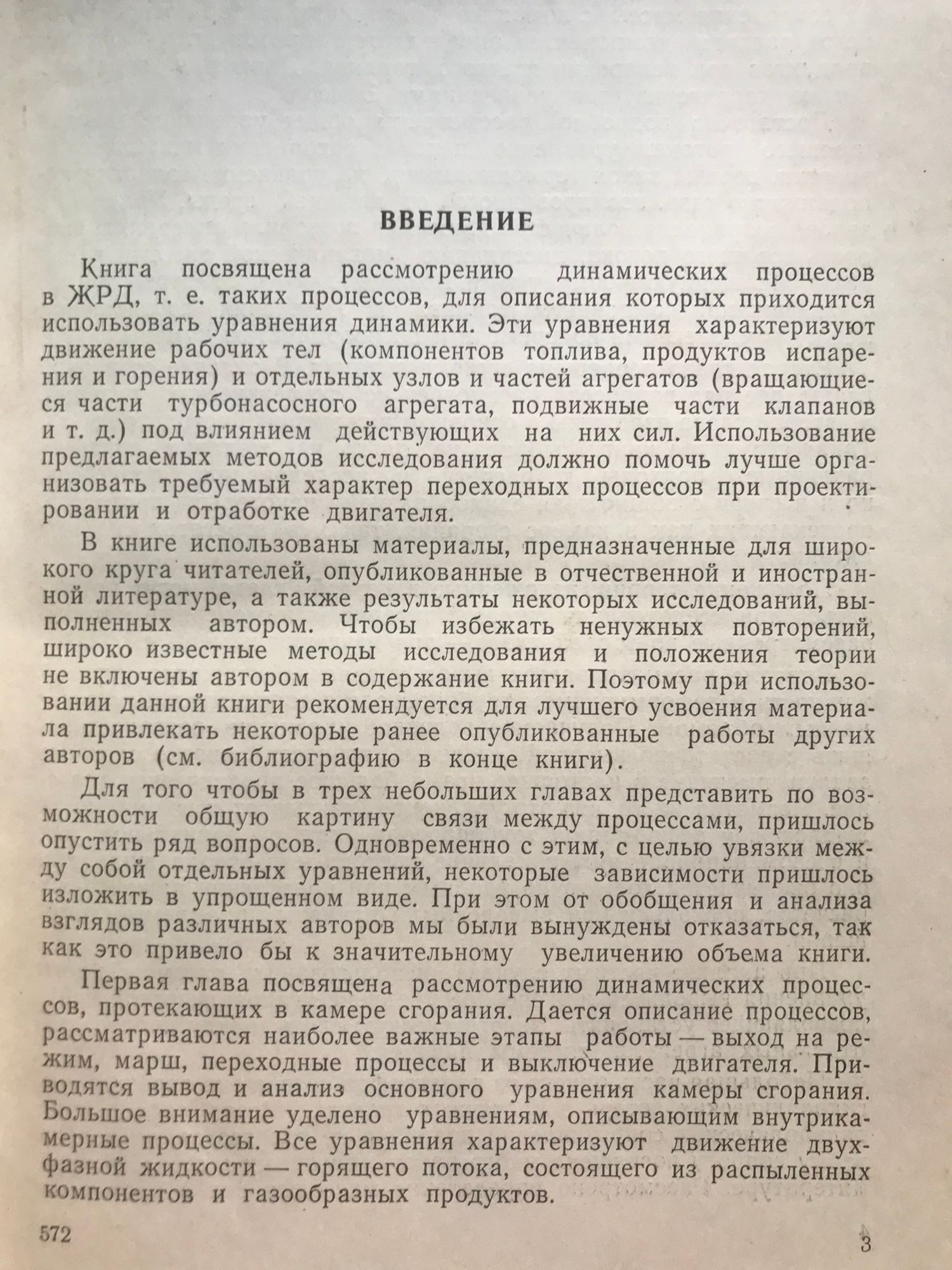 ВВЕДЕНИЕ

Книга посвящена рассмотрению динамических процессов в ЖРД, т. е. таких процессов, для описания которых приходится использовать уравнения динамики. Эти уравнения характеризуют движение рабочих тел (компонентов топлива, продуктов испарения и горения) и отдельных узлов и частей агрегатов (вращающиеся части турбонасосного агрегата, подвижные части клапанов и т. д.) под влиянием действующих на них сил. Использование предлагаемых методов исследования должно помочь лучше организовать требуемый характер переходных процессов при проектировании и отработке двигателя.

В книге использованы материалы, предназначенные для широкого круга читателей, опубликованные в отчественной и иностранной литературе, а также результаты некоторых исследований, выполненных автором. Чтобы избежать ненужных повторений, широко известные методы исследования и положения теории не включены автором в содержание книги. Поэтому при использовании данной книги рекомендуется для лучшего усвоения материала привлекать некоторые ранее опубликованные работы других авторов (см. библиографию в конце книги).

Для того чтобы в трех небольших главах представить по возможности общую картину связи между процессами, пришлось опустить ряд вопросов. Одновременно с этим, с целью увязки между собой отдельных уравнений, некоторые зависимости пришлось изложить в упрощенном виде. При этом от обобщения и анализа взглядов различных авторов мы были вынуждены отказаться, так как это привело бы к значительному увеличению объема книги.

Первая глава посвящена рассмотрению динамических процессов, протекающих в камере сгорания. Дается описание процессов, рассматриваются наиболее важные этапы работы — выход на режим, марш, переходные процессы и выключение двигателя. Приводятся вывод и анализ основного уравнения камеры сгорания. Большое внимание уделено уравнениям, описывающим внутрикамерные процессы. Все уравнения характеризуют движение двухфазной жидкости — горящего потока, состоящего из распыленных компонентов и газообразных продуктов.

572

3